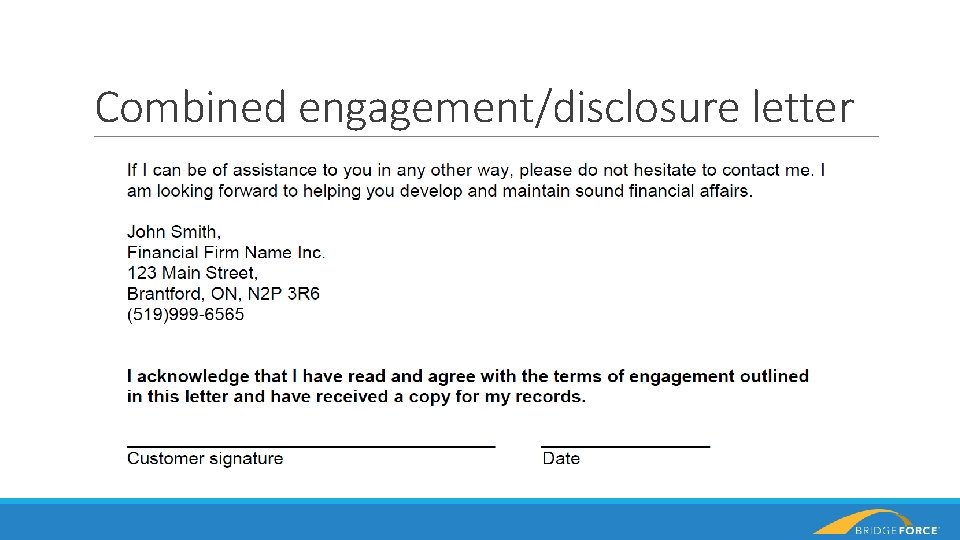 Combined engagement/disclosure letter

If I can be of assistance to you in any other way, please do not hesitate to contact me. I am looking forward to helping you develop and maintain sound financial affairs.

John Smith,
Financial Firm Name Inc.
123 Main Street,
Brantford, ON, N2P 3R6
(519)999-6565

I acknowledge that I have read and agree with the terms of engagement outlined in this letter and have received a copy for my records.

Customer signature

Date

BRIDGEFORCE